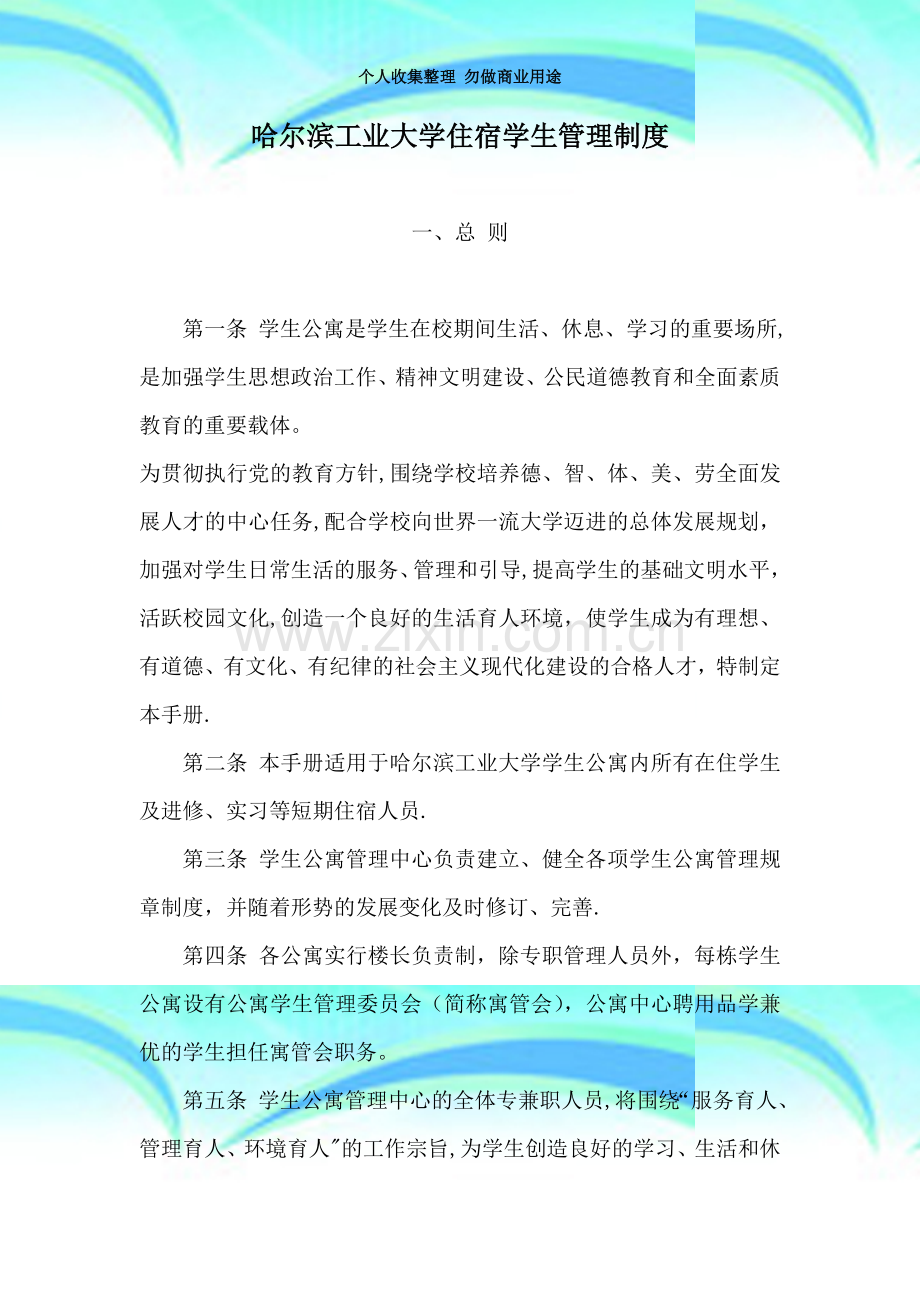 个人收集整理 勿做商业用途

哈尔滨工业大学住宿学生管理制度

一、总 则

第一条 学生公寓是学生在校期间生活、休息、学习的重要场所,是加强学生思想政治工作、精神文明建设、公民道德教育和全面素质教育的重要载体。

为贯彻执行党的教育方针,围绕学校培养德、智、体、美、劳全面发展人才的中心任务,配合学校向世界一流大学迈进的总体发展规划，加强对学生日常生活的服务、管理和引导,提高学生的基础文明水平，活跃校园文化,创造一个良好的生活育人环境，使学生成为有理想、有道德、有文化、有纪律的社会主义现代化建设的合格人才，特制定本手册.

第二条 本手册适用于哈尔滨工业大学学生公寓内所有在住学生及进修、实习等短期住宿人员.

第三条 学生公寓管理中心负责建立、健全各项学生公寓管理规章制度，并随着形势的发展变化及时修订、完善.

第四条 各公寓实行楼长负责制，除专职管理人员外，每栋学生公寓设有公寓学生管理委员会（简称寓管会），公寓中心聘用品学兼优的学生担任寓管会职务。

第五条 学生公寓管理中心的全体专兼职人员,将围绕“服务育人、管理育人、环境育人”的工作宗旨,为学生创造良好的学习、生活和休

www.zixin.com.cn